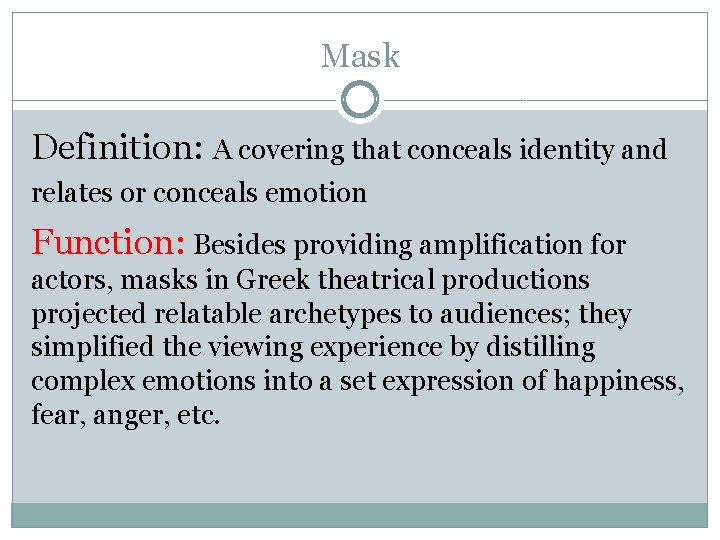 Mask

Definition: A covering that conceals identity and relates or conceals emotion

Function: Besides providing amplification for actors, masks in Greek theatrical productions projected relatable archetypes to audiences; they simplified the viewing experience by distilling complex emotions into a set expression of happiness, fear, anger, etc.